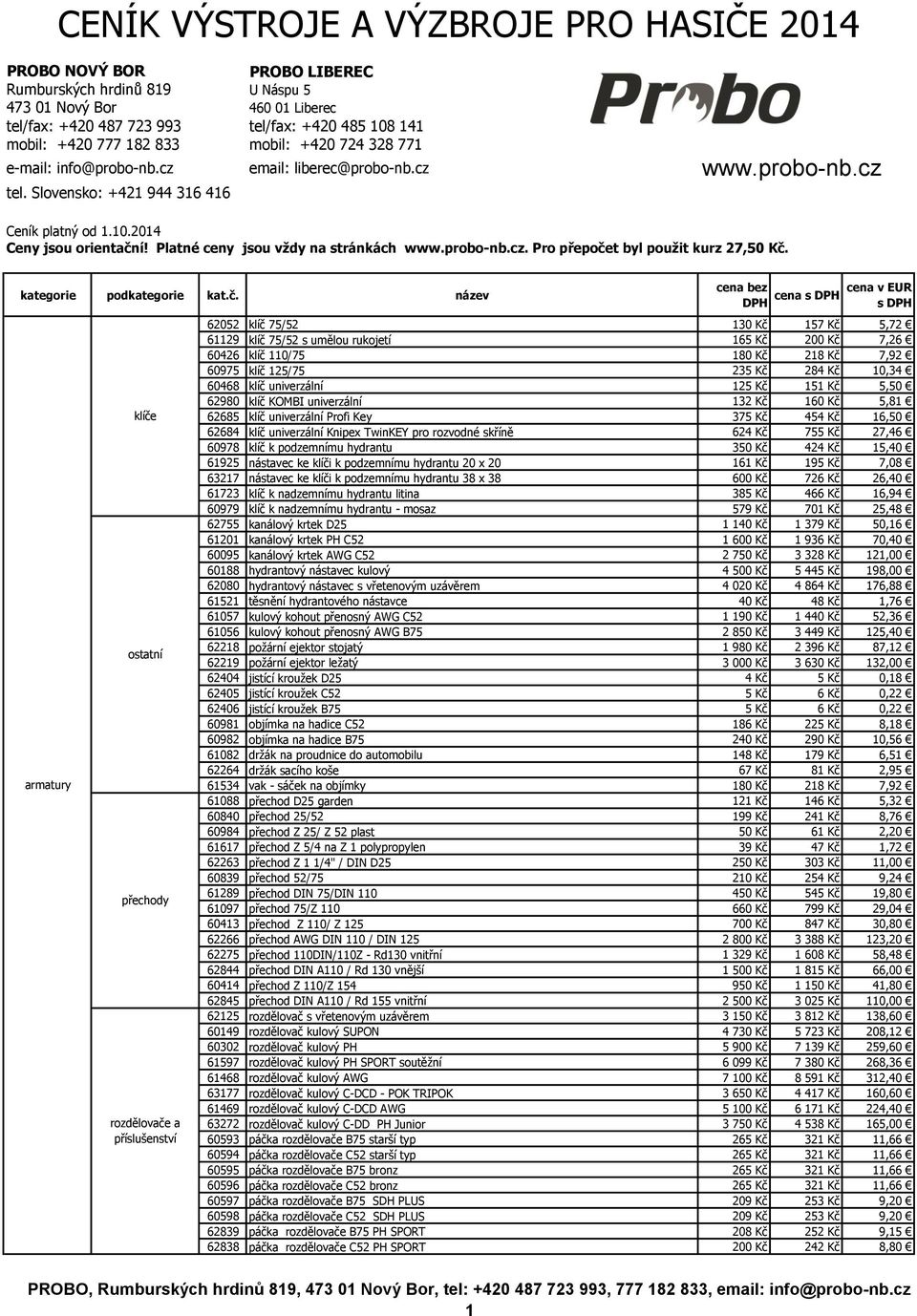 CENÍK VÝSTROJE A VÝZBROJE PRO HASIČE 2014

PROBO NOVÝ BOR
Rumburských hrdinů 819
473 01 Nový Bor
tel/fax: +420 487 723 993
mobil: +420 777 182 833
e-mail: info@probo-nb.cz
tel. Slovensko: +421 944 316 416

PROBO LIBEREC
U Náspu 5
460 01 Liberec
tel/fax: +420 485 108 141
mobil: +420 724 328 771
email: liberec@probo-nb.cz

Probo
www.probo-nb.cz

Ceník platný od 1.10.2014
Ceny jsou orientační! Platné ceny jsou vždy na stránkách www.probo-nb.cz. Pro přepočet byl použit kurz 27,50 Kč.

| kategorie | podkategorie | kat.č. | název | cena bez DPH | cena s DPH | cena v EUR s DPH |
|---|---|---|---|---|---|---|
| armatury | klíče | 62052 | klíč 75/52 | 130 Kč | 157 Kč | 5,72 € |
| | | 61129 | klíč 75/52 s umělou rukojetí | 165 Kč | 200 Kč | 7,26 € |
| | | 60426 | klíč 110/75 | 180 Kč | 218 Kč | 7,92 € |
| | | 60975 | klíč 125/75 | 235 Kč | 284 Kč | 10,34 € |
| | | 60468 | klíč univerzální | 125 Kč | 151 Kč | 5,50 € |
| | | 62980 | klíč KOMBI univerzální | 132 Kč | 160 Kč | 5,81 € |
| | | 62685 | klíč univerzální Profi Key | 375 Kč | 454 Kč | 16,50 € |
| | | 62684 | klíč univerzální Knipex TwinKEY pro rozvodné skříně | 624 Kč | 755 Kč | 27,46 € |
| | | 60978 | klíč k podzemnímu hydrantu | 350 Kč | 424 Kč | 15,40 € |
| | | 61925 | nástavec ke klíči k podzemnímu hydrantu 20 x 20 | 161 Kč | 195 Kč | 7,08 € |
| | | 63217 | nástavec ke klíči k podzemnímu hydrantu 38 x 38 | 600 Kč | 726 Kč | 26,40 € |
| | | 61723 | klíč k nadzemnímu hydrantu litina | 385 Kč | 466 Kč | 16,94 € |
| | | 60979 | klíč k nadzemnímu hydrantu - mosaz | 579 Kč | 701 Kč | 25,48 € |
| | ostatní | 62755 | kanálový krtek D25 | 1 140 Kč | 1 379 Kč | 50,16 € |
| | | 61201 | kanálový krtek PH C52 | 1 600 Kč | 1 936 Kč | 70,40 € |
| | | 60095 | kanálový krtek AWG C52 | 2 750 Kč | 3 328 Kč | 121,00 € |
| | | 60188 | hydrantový nástavec kulový | 4 500 Kč | 5 445 Kč | 198,00 € |
| | | 62080 | hydrantový nástavec s vřetenovým uzávěrem | 4 020 Kč | 4 864 Kč | 176,88 € |
| | | 61521 | těsnění hydrantového nástavce | 40 Kč | 48 Kč | 1,76 € |
| | | 61057 | kulový kohout přenosný AWG C52 | 1 190 Kč | 1 440 Kč | 52,36 € |
| | | 61056 | kulový kohout přenosný AWG B75 | 2 850 Kč | 3 449 Kč | 125,40 € |
| | | 62218 | požární ejektor stojatý | 1 980 Kč | 2 396 Kč | 87,12 € |
| | | 62219 | požární ejektor ležatý | 3 000 Kč | 3 630 Kč | 132,00 € |
| | | 62404 | jistící kroužek D25 | 4 Kč | 5 Kč | 0,18 € |
| | | 62405 | jistící kroužek C52 | 5 Kč | 6 Kč | 0,22 € |
| | | 62406 | jistící kroužek B75 | 5 Kč | 6 Kč | 0,22 € |
| | | 60981 | objímka na hadice C52 | 186 Kč | 225 Kč | 8,18 € |
| | | 60982 | objímka na hadice B75 | 240 Kč | 290 Kč | 10,56 € |
| | | 61082 | držák na proudnice do automobilu | 148 Kč | 179 Kč | 6,51 € |
| | | 62264 | držák sacího koše | 67 Kč | 81 Kč | 2,95 € |
| | | 61534 | vak - sáček na objímky | 180 Kč | 218 Kč | 7,92 € |
| | přechody | 61088 | přechod D25 garden | 121 Kč | 146 Kč | 5,32 € |
| | | 60840 | přechod 25/52 | 199 Kč | 241 Kč | 8,76 € |
| | | 60984 | přechod Z 25/ Z 52 plast | 50 Kč | 61 Kč | 2,20 € |
| | | 61617 | přechod Z 5/4 na Z 1 polypropylen | 39 Kč | 47 Kč | 1,72 € |
| | | 62263 | přechod Z 1 1/4" / DIN D25 | 250 Kč | 303 Kč | 11,00 € |
| | | 60839 | přechod 52/75 | 210 Kč | 254 Kč | 9,24 € |
| | | 61289 | přechod DIN 75/DIN 110 | 450 Kč | 545 Kč | 19,80 € |
| | | 61097 | přechod 75/Z 110 | 660 Kč | 799 Kč | 29,04 € |
| | | 60413 | přechod Z 110/ Z 125 | 700 Kč | 847 Kč | 30,80 € |
| | | 62266 | přechod AWG DIN 110 / DIN 125 | 2 800 Kč | 3 388 Kč | 123,20 € |
| | | 62275 | přechod 110DIN/110Z - Rd130 vnitřní | 1 329 Kč | 1 608 Kč | 58,48 € |
| | | 62844 | přechod DIN A110 / Rd 130 vnější | 1 500 Kč | 1 815 Kč | 66,00 € |
| | | 60414 | přechod Z 110/Z 154 | 950 Kč | 1 150 Kč | 41,80 € |
| | | 62845 | přechod DIN A110 / Rd 155 vnitřní | 2 500 Kč | 3 025 Kč | 110,00 € |
| | rozdělovače a příslušenství | 62125 | rozdělovač s vřetenovým uzávěrem | 3 150 Kč | 3 812 Kč | 138,60 € |
| | | 60149 | rozdělovač kulový SUPON | 4 730 Kč | 5 723 Kč | 208,12 € |
| | | 60302 | rozdělovač kulový PH | 5 900 Kč | 7 139 Kč | 259,60 € |
| | | 61597 | rozdělovač kulový PH SPORT soutěžní | 6 099 Kč | 7 380 Kč | 268,36 € |
| | | 61468 | rozdělovač kulový AWG | 7 100 Kč | 8 591 Kč | 312,40 € |
| | | 63177 | rozdělovač kulový C-DCD - POK TRIPOK | 3 650 Kč | 4 417 Kč | 160,60 € |
| | | 61469 | rozdělovač kulový C-DCD AWG | 5 100 Kč | 6 171 Kč | 224,40 € |
| | | 63272 | rozdělovač kulový C-DD PH Junior | 3 750 Kč | 4 538 Kč | 165,00 € |
| | | 60593 | páčka rozdělovače B75 starší typ | 265 Kč | 321 Kč | 11,66 € |
| | | 60594 | páčka rozdělovače C52 starší typ | 265 Kč | 321 Kč | 11,66 € |
| | | 60595 | páčka rozdělovače B75 bronz | 265 Kč | 321 Kč | 11,66 € |
| | | 60596 | páčka rozdělovače C52 bronz | 265 Kč | 321 Kč | 11,66 € |
| | | 60597 | páčka rozdělovače B75 SDH PLUS | 209 Kč | 253 Kč | 9,20 € |
| | | 60598 | páčka rozdělovače C52 SDH PLUS | 209 Kč | 253 Kč | 9,20 € |
| | | 62839 | páčka rozdělovače B75 PH SPORT | 208 Kč | 252 Kč | 9,15 € |
| | | 62838 | páčka rozdělovače C52 PH SPORT | 200 Kč | 242 Kč | 8,80 € |

PROBO, Rumburských hrdinů 819, 473 01 Nový Bor, tel: +420 487 723 993, 777 182 833, email: info@probo-nb.cz
1